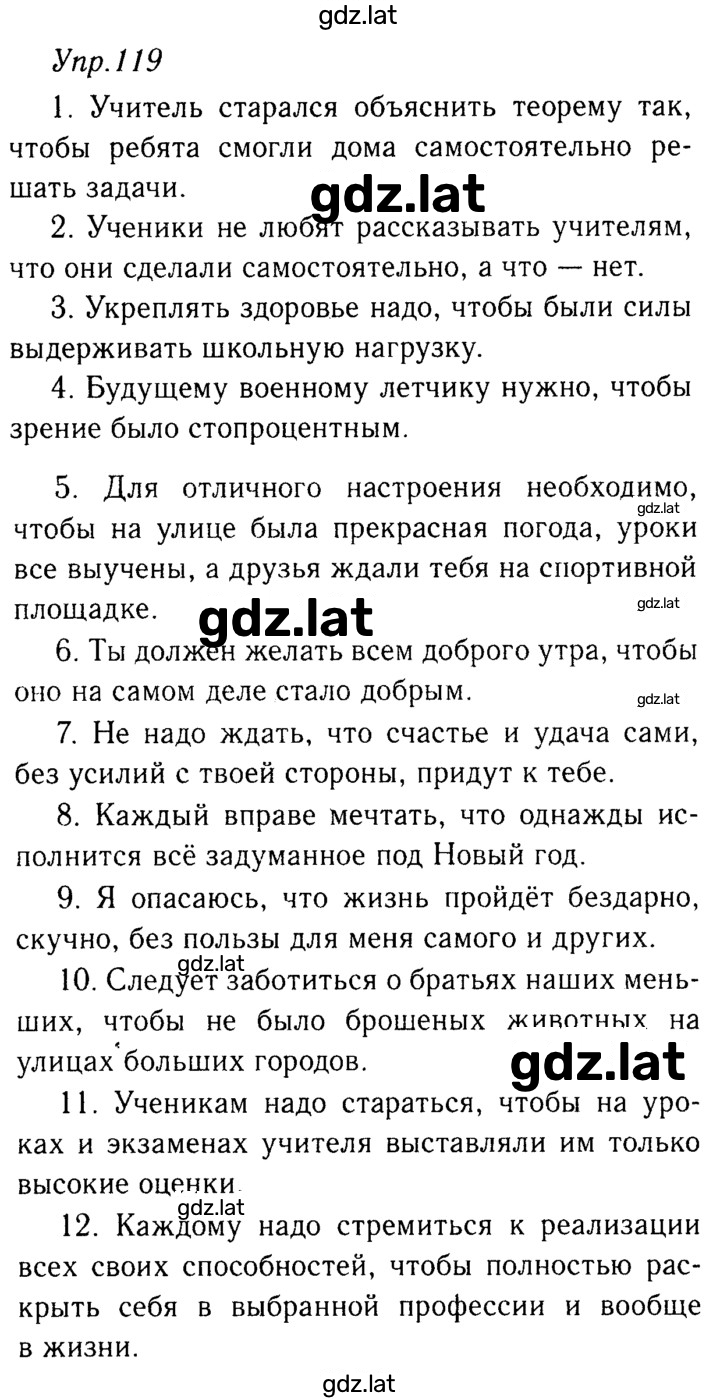 gdz.lat

Упр.119

1. Учитель старался объяснить теорему так, чтобы ребята смогли дома самостоятельно решать задачи.

gdz.lat

2. Ученики не любят рассказывать учителям, что они сделали самостоятельно, а что — нет.

3. Укреплять здоровье надо, чтобы были силы выдерживать школьную нагрузку.

4. Будущему военному летчику нужно, чтобы зрение было стопроцентным.

5. Для отличного настроения необходимо, чтобы на улице была прекрасная погода, уроки все выучены, а друзья ждали тебя на спортивной площадке.

gdz.lat

gdz.lat

gdz.lat

6. Ты должен желать всем доброго утра, чтобы оно на самом деле стало добрым.

gdz.lat

7. Не надо ждать, что счастье и удача сами, без усилий с твоей стороны, придут к тебе.

8. Каждый вправе мечтать, что однажды исполнится всё задуманное под Новый год.

9. Я опасаюсь, что жизнь пройдёт бездарно, скучно, без пользы для меня самого и других.

gdz.lat

10. Следует заботиться о братьях наших меньших, чтобы не было брошеных животных на улицах больших городов.

gdz.lat

11. Ученикам надо стараться, чтобы на уроках и экзаменах учителя выставляли им только высокие оценки.

gdz.lat

12. Каждому надо стремиться к реализации всех своих способностей, чтобы полностью раскрыть себя в выбранной профессии и вообще в жизни.

gdz.lat